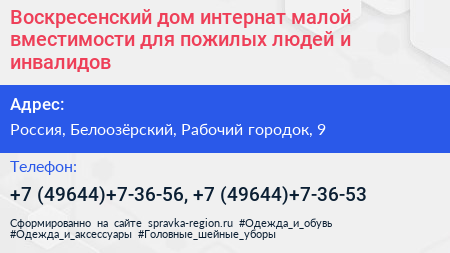 Воскресенский дом интернат малой вместимости для пожилых людей и инвалидов

Адрес:

Россия, Белоозёрский, Рабочий городок, 9

Телефон:

+7 (49644)+7-36-56, +7 (49644)+7-36-53

Сформированно на сайте spravka-region.ru #Одежда_и_обувь #Одежда_и_аксессуары #Головные_шейные_уборы